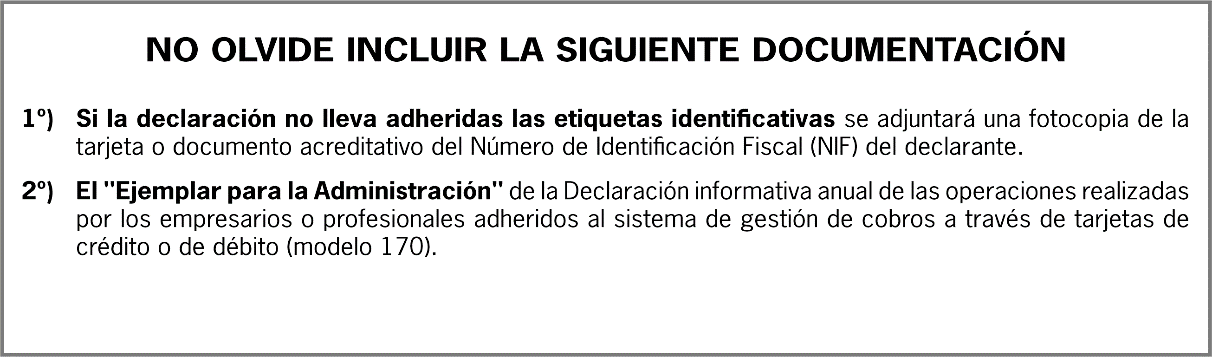 NO OLVIDE INCLUIR LA SIGUIENTE DOCUMENTACIÓN

1º) Si la declaración no lleva adheridas las etiquetas identificativas se adjuntará una fotocopia de la tarjeta o documento acreditativo del Número de Identificación Fiscal (NIF) del declarante.

2º) El "Ejemplar para la Administración" de la Declaración informativa anual de las operaciones realizadas por los empresarios o profesionales adheridos al sistema de gestión de cobros a través de tarjetas de crédito o de débito (modelo 170).